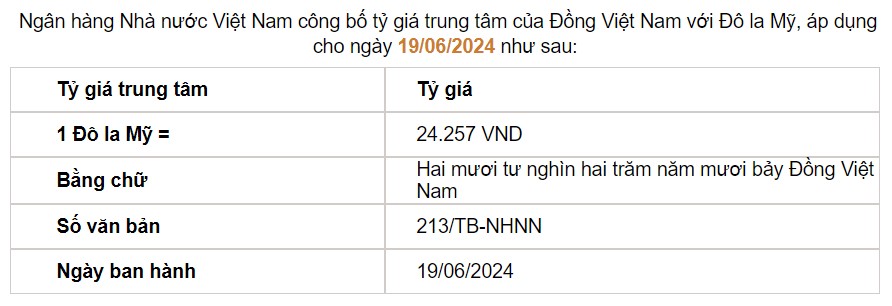 Ngân hàng Nhà nước Việt Nam công bố tỷ giá trung tâm của Đồng Việt Nam với Đô la Mỹ, áp dụng cho ngày 19/06/2024 như sau:

| Tỷ giá trung tâm | Tỷ giá |
|---|---|
| 1 Đô la Mỹ = | 24.257 VND |
| Bằng chữ | Hai mươi tư nghìn hai trăm năm mươi bảy Đồng Việt Nam |
| Số văn bản | 213/TB-NHNN |
| Ngày ban hành | 19/06/2024 |